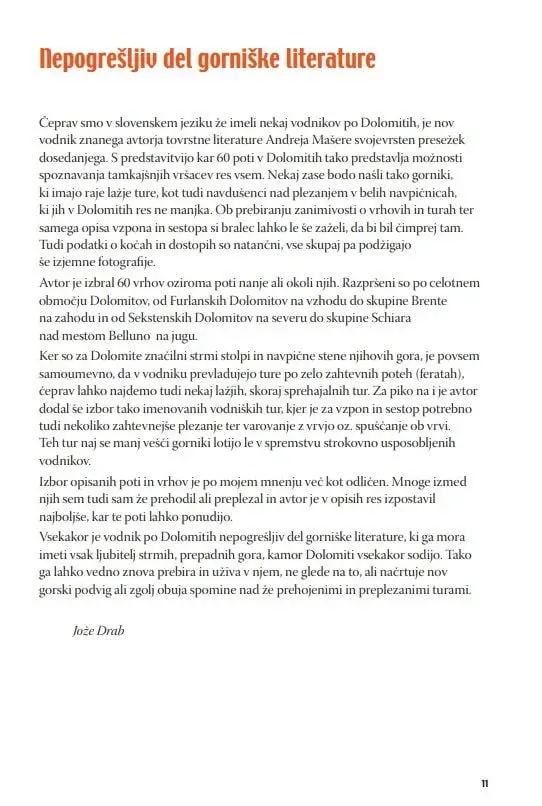 Nepogrešljiv del gorniške literature

Čeprav smo v slovenskem jeziku že imeli nekaj vodnikov po Dolomitih, je nov vodnik znanega avtorja tovrstne literature Andreja Mašere svojevrsten presežek dosedanjega. S predstavitvijo kar 60 poti v Dolomitih tako predstavlja možnosti spoznavanja tamkajšnjih vršacev res vsem. Nekaj zase bodo našli tako gorniki, ki imajo raje lažje ture, kot tudi navdušenci nad plezanjem v belih navpičnicah, ki jih v Dolomitih res ne manjka. Ob prebiranju zanimivosti o vrhovih in turah ter samega opisa vzpona in sestopa si bralec lahko le še zaželi, da bi bil čimprej tam. Tudi podatki o kočah in dostopih so natančni, vse skupaj pa podžigajo še izjemne fotografije.

Avtor je izbral 60 vrhov oziroma poti nanje ali okoli njih. Razpršeni so po celotnem območju Dolomitov, od Furlanskih Dolomitov na vzhodu do skupine Brente na zahodu in od Sekstenskih Dolomitov na severu do skupine Schiara nad mestom Belluno na jugu.

Ker so za Dolomite značilni strmi stolpi in navpične stene njihovih gora, je povsem samoumevno, da v vodniku prevladujejo ture po zelo zahtevnih poteh (feratah), čeprav lahko najdemo tudi nekaj lažjih, skoraj sprehajalnih tur. Za piko na i je avtor dodal še izbor tako imenovanih vodniških tur, kjer je za vzpon in sestop potrebno tudi nekoliko zahtevnejše plezanje ter varovanje z vrvjo oz. spuščanje ob vrvi. Teh tur naj se manj vešči gorniki lotijo le v spremstvu strokovno usposobljenih vodnikov.

Izbor opisanih poti in vrhov je po mojem mnenju več kot odličen. Mnoge izmed njih sem tudi sam že prehodil ali preplezal in avtor je v opisih res izpostavil najboljše, kar te poti lahko ponudijo.

Vsekakor je vodnik po Dolomitih nepogrešljiv del gorniške literature, ki ga mora imeti vsak ljubitelj strmih, prepadnih gora, kamor Dolomiti vsekakor sodijo. Tako ga lahko vedno znova prebira in uživa v njem, ne glede na to, ali načrtuje nov gorski podvig ali zgolj obuja spomine nad že prehojenimi in preplezanimi turami.

Jože Drab

11